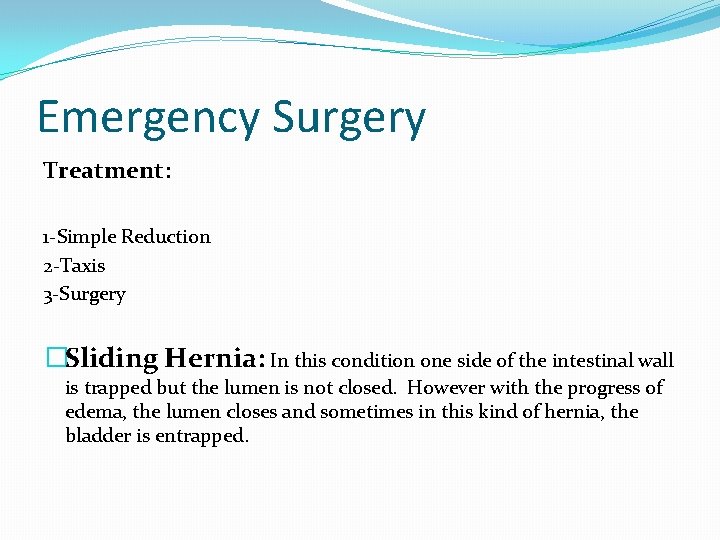 Emergency Surgery

Treatment:

1-Simple Reduction
2-Taxis
3-Surgery

Sliding Hernia: In this condition one side of the intestinal wall is trapped but the lumen is not closed. However with the progress of edema, the lumen closes and sometimes in this kind of hernia, the bladder is entrapped.